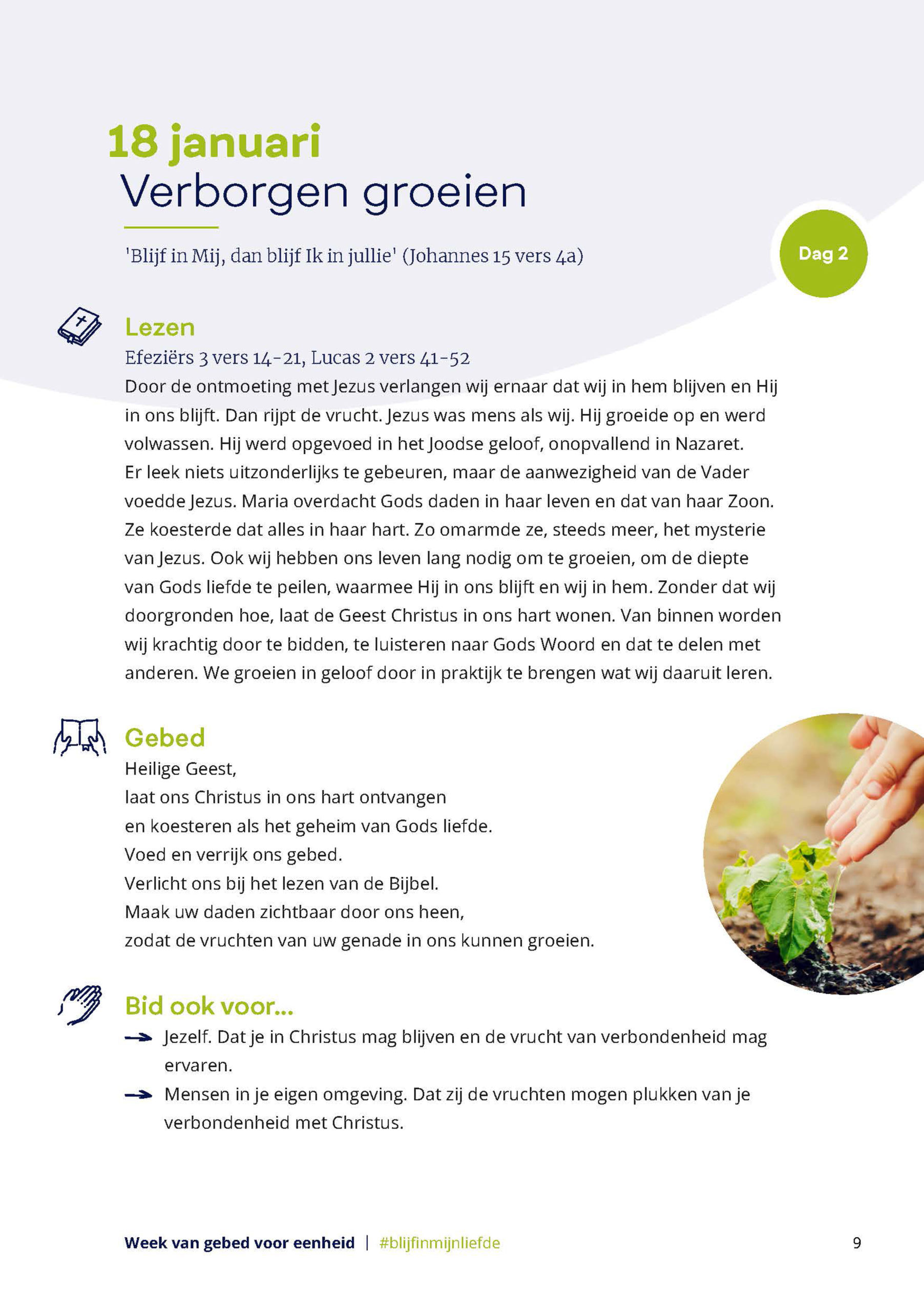 18 januari
Verborgen groeien

'Blijf in Mij, dan blijf Ik in jullie' (Johannes 15 vers 4a)

Dag 2

Lezen
Efeziërs 3 vers 14-21, Lucas 2 vers 41-52
Door de ontmoeting met Jezus verlangen wij ernaar dat wij in hem blijven en Hij in ons blijft. Dan rijpt de vrucht. Jezus was mens als wij. Hij groeide op en werd volwassen. Hij werd opgevoed in het Joodse geloof, onopvallend in Nazaret. Er leek niets uitzonderlijks te gebeuren, maar de aanwezigheid van de Vader voedde Jezus. Maria overdacht Gods daden in haar leven en dat van haar Zoon. Ze koesterde dat alles in haar hart. Zo omarmde ze, steeds meer, het mysterie van Jezus. Ook wij hebben ons leven lang nodig om te groeien, om de diepte van Gods liefde te peilen, waarmee Hij in ons blijft en wij in hem. Zonder dat wij doorgronden hoe, laat de Geest Christus in ons hart wonen. Van binnen worden wij krachtig door te bidden, te luisteren naar Gods Woord en dat te delen met anderen. We groeien in geloof door in praktijk te brengen wat wij daaruit leren.

Gebed
Heilige Geest,
laat ons Christus in ons hart ontvangen
en koesteren als het geheim van Gods liefde.
Voed en verrijk ons gebed.
Verlicht ons bij het lezen van de Bijbel.
Maak uw daden zichtbaar door ons heen,
zodat de vruchten van uw genade in ons kunnen groeien.

Bid ook voor...
→ Jezelf. Dat je in Christus mag blijven en de vrucht van verbondenheid mag ervaren.
→ Mensen in je eigen omgeving. Dat zij de vruchten mogen plukken van je verbondenheid met Christus.

Week van gebed voor eenheid | #blijfinmijnliefde 9